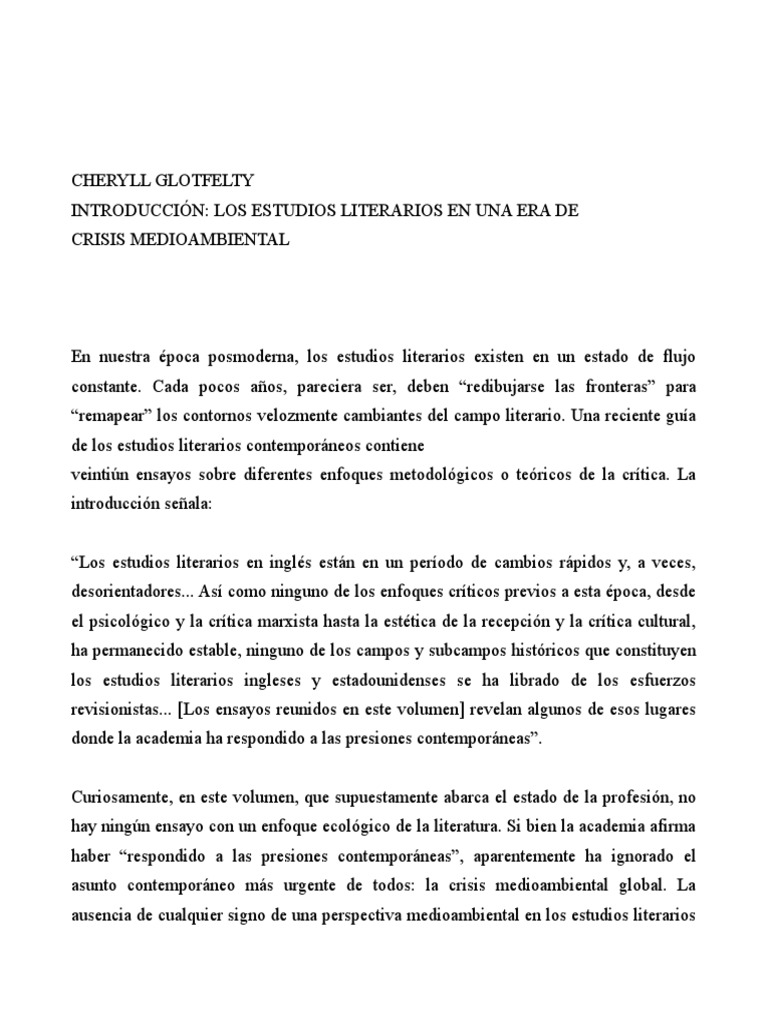 CHERYLL GLOTFELTY
INTRODUCCIÓN: LOS ESTUDIOS LITERARIOS EN UNA ERA DE
CRISIS MEDIOAMBIENTAL

En nuestra época posmoderna, los estudios literarios existen en un estado de flujo constante. Cada pocos años, pareciera ser, deben “redibujarse las fronteras” para “remapear” los contornos velozmente cambiantes del campo literario. Una reciente guía de los estudios literarios contemporáneos contiene
veintiún ensayos sobre diferentes enfoques metodológicos o teóricos de la crítica. La introducción señala:

“Los estudios literarios en inglés están en un período de cambios rápidos y, a veces, desorientadores... Así como ninguno de los enfoques críticos previos a esta época, desde el psicológico y la crítica marxista hasta la estética de la recepción y la crítica cultural, ha permanecido estable, ninguno de los campos y subcampos históricos que constituyen los estudios literarios ingleses y estadounidenses se ha librado de los esfuerzos revisionistas... [Los ensayos reunidos en este volumen] revelan algunos de esos lugares donde la academia ha respondido a las presiones contemporáneas”.

Curiosamente, en este volumen, que supuestamente abarca el estado de la profesión, no hay ningún ensayo con un enfoque ecológico de la literatura. Si bien la academia afirma haber “respondido a las presiones contemporáneas”, aparentemente ha ignorado el asunto contemporáneo más urgente de todos: la crisis medioambiental global. La ausencia de cualquier signo de una perspectiva medioambiental en los estudios literarios